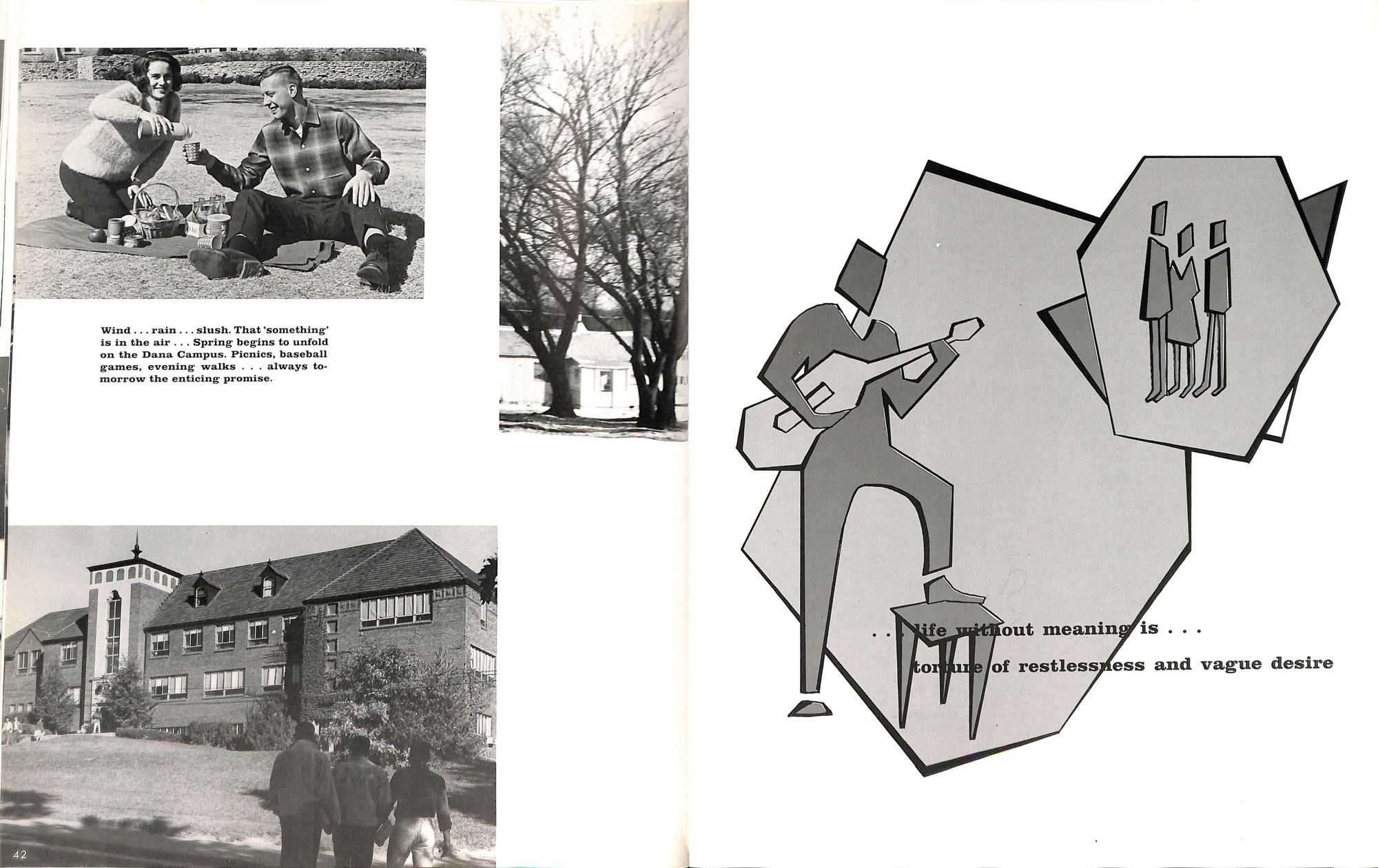 Wind . . . rain . . . slush. That 'something' is in the air . . . Spring begins to unfold on the Dana Campus. Picnics, baseball games, evening walks . . . always tomorrow the enticing promise.

42

. . . life without meaning is . . .
torture of restlessness and vague desire